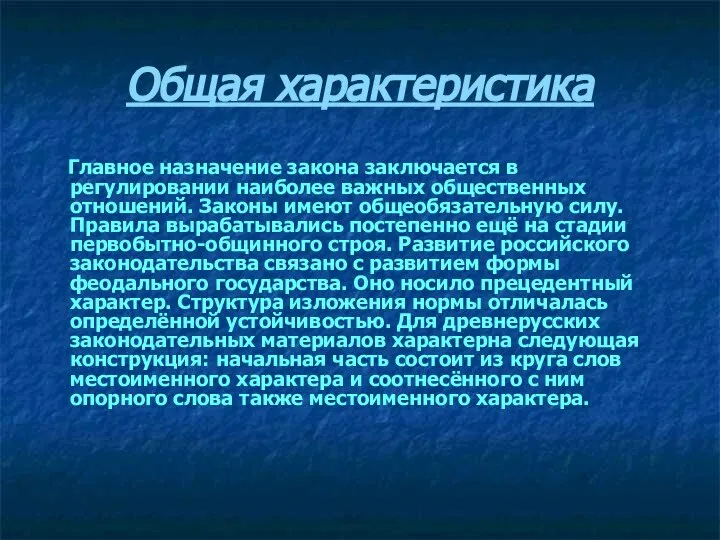 Общая характеристика

Главное назначение закона заключается в регулировании наиболее важных общественных отношений. Законы имеют общеобязательную силу. Правила вырабатывались постепенно ещё на стадии первобытно-общинного строя. Развитие российского законодательства связано с развитием формы феодального государства. Оно носило прецедентный характер. Структура изложения нормы отличалась определённой устойчивостью. Для древнерусских законодательных материалов характерна следующая конструкция: начальная часть состоит из круга слов местоименного характера и соотнесённого с ним опорного слова также местоименного характера.